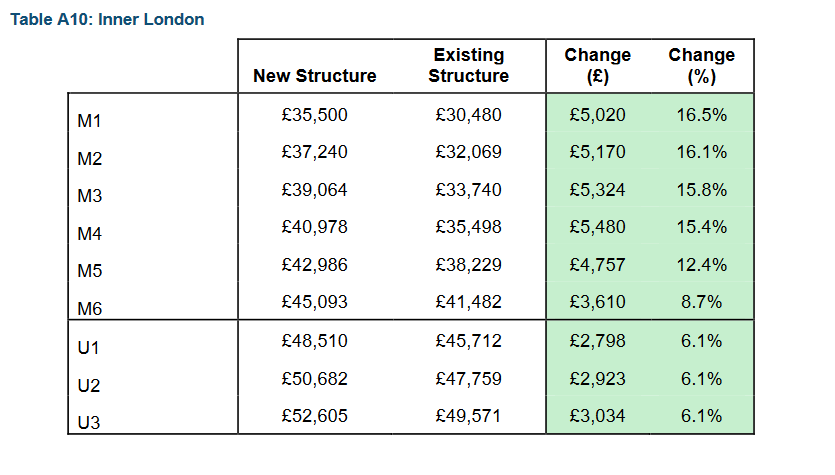 Table A10: Inner London

| | New Structure | Existing Structure | Change (£) | Change (%) |
|---|---|---|---|---|
| M1 | £35,500 | £30,480 | £5,020 | 16.5% |
| M2 | £37,240 | £32,069 | £5,170 | 16.1% |
| M3 | £39,064 | £33,740 | £5,324 | 15.8% |
| M4 | £40,978 | £35,498 | £5,480 | 15.4% |
| M5 | £42,986 | £38,229 | £4,757 | 12.4% |
| M6 | £45,093 | £41,482 | £3,610 | 8.7% |
| U1 | £48,510 | £45,712 | £2,798 | 6.1% |
| U2 | £50,682 | £47,759 | £2,923 | 6.1% |
| U3 | £52,605 | £49,571 | £3,034 | 6.1% |